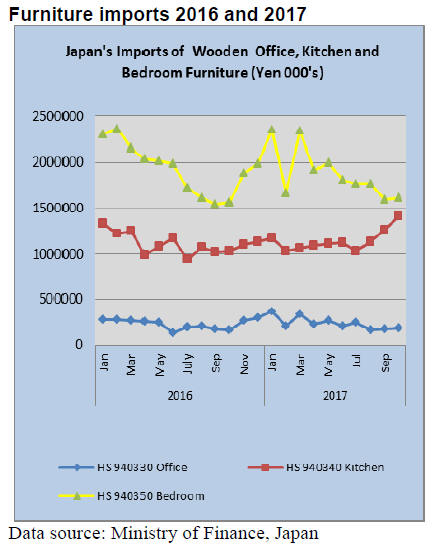 Furniture imports 2016 and 2017

Japan's Imports of Wooden Office, Kitchen and Bedroom Furniture (Yen 000's)

2500000
2000000
1500000
1000000
500000
0

Jan
Mar
May
July
Sep
Nov
Jan
Mar
May
Jul
Sep

2016
2017

HS 940330 Office
HS 940340 Kitchen
HS 940350 Bedroom

Data source: Ministry of Finance, Japan